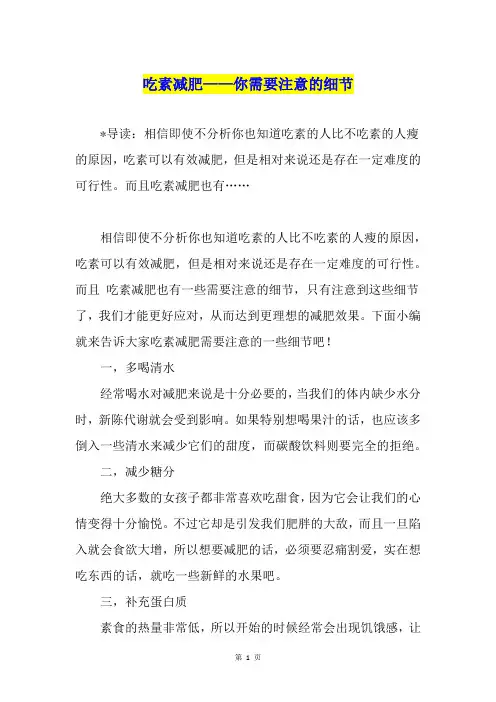 吃素减肥——你需要注意的细节

*导读：相信即使不分析你也知道吃素的人比不吃素的人瘦的原因，吃素可以有效减肥，但是相对来说还是存在一定难度的可行性。而且吃素减肥也有……

相信即使不分析你也知道吃素的人比不吃素的人瘦的原因，吃素可以有效减肥，但是相对来说还是存在一定难度的可行性。而且 吃素减肥也有一些需要注意的细节，只有注意到这些细节了，我们才能更好应对，从而达到更理想的减肥效果。下面小编就来告诉大家吃素减肥需要注意的一些细节吧！

一，多喝清水

经常喝水对减肥来说是十分必要的，当我们的体内缺少水分时，新陈代谢就会受到影响。如果特别想喝果汁的话，也应该多倒入一些清水来减少它们的甜度，而碳酸饮料则要完全的拒绝。

二，减少糖分

绝大多数的女孩子都非常喜欢吃甜食，因为它会让我们的心情变得十分愉悦。不过它却是引发我们肥胖的大敌，而且一旦陷入就会食欲大增，所以想要减肥的话，必须要忍痛割爱，实在想吃东西的话，就吃一些新鲜的水果吧。

三，补充蛋白质

素食的热量非常低，所以开始的时候经常会出现饥饿感，让

第 1 页